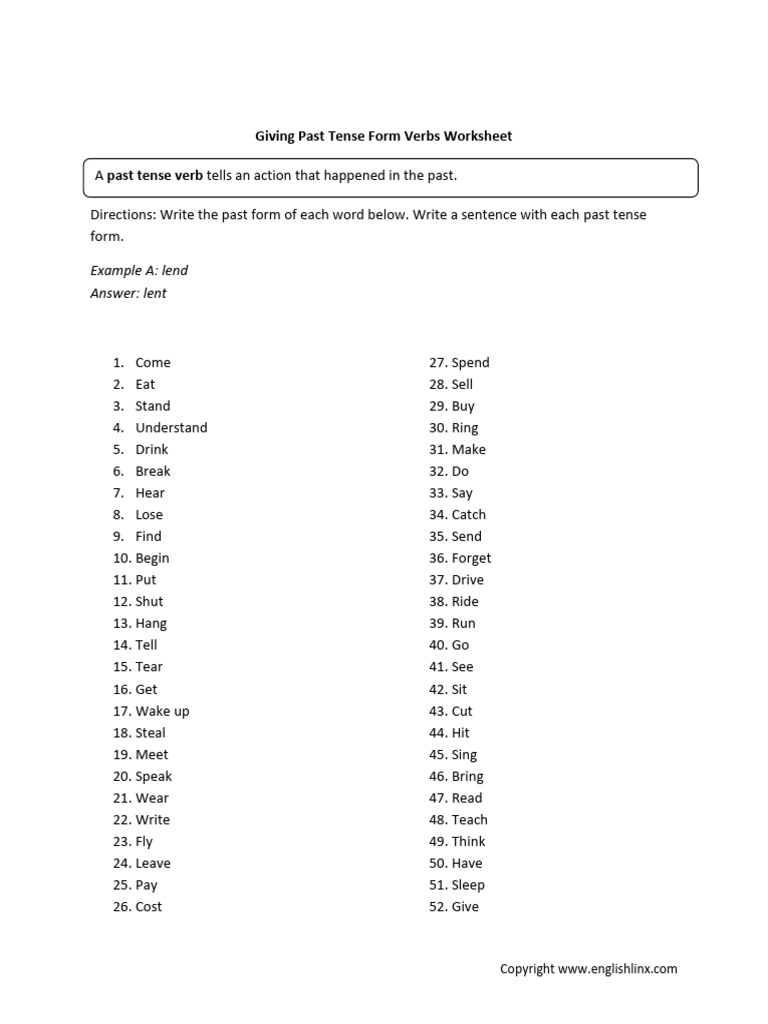 Giving Past Tense Form Verbs Worksheet

A past tense verb tells an action that happened in the past.

Directions: Write the past form of each word below. Write a sentence with each past tense form.

Example A: lend
Answer: lent

1. Come
2. Eat
3. Stand
4. Understand
5. Drink
6. Break
7. Hear
8. Lose
9. Find
10. Begin
11. Put
12. Shut
13. Hang
14. Tell
15. Tear
16. Get
17. Wake up
18. Steal
19. Meet
20. Speak
21. Wear
22. Write
23. Fly
24. Leave
25. Pay
26. Cost

27. Spend
28. Sell
29. Buy
30. Ring
31. Make
32. Do
33. Say
34. Catch
35. Send
36. Forget
37. Drive
38. Ride
39. Run
40. Go
41. See
42. Sit
43. Cut
44. Hit
45. Sing
46. Bring
47. Read
48. Teach
49. Think
50. Have
51. Sleep
52. Give

Copyright www.englishlinx.com